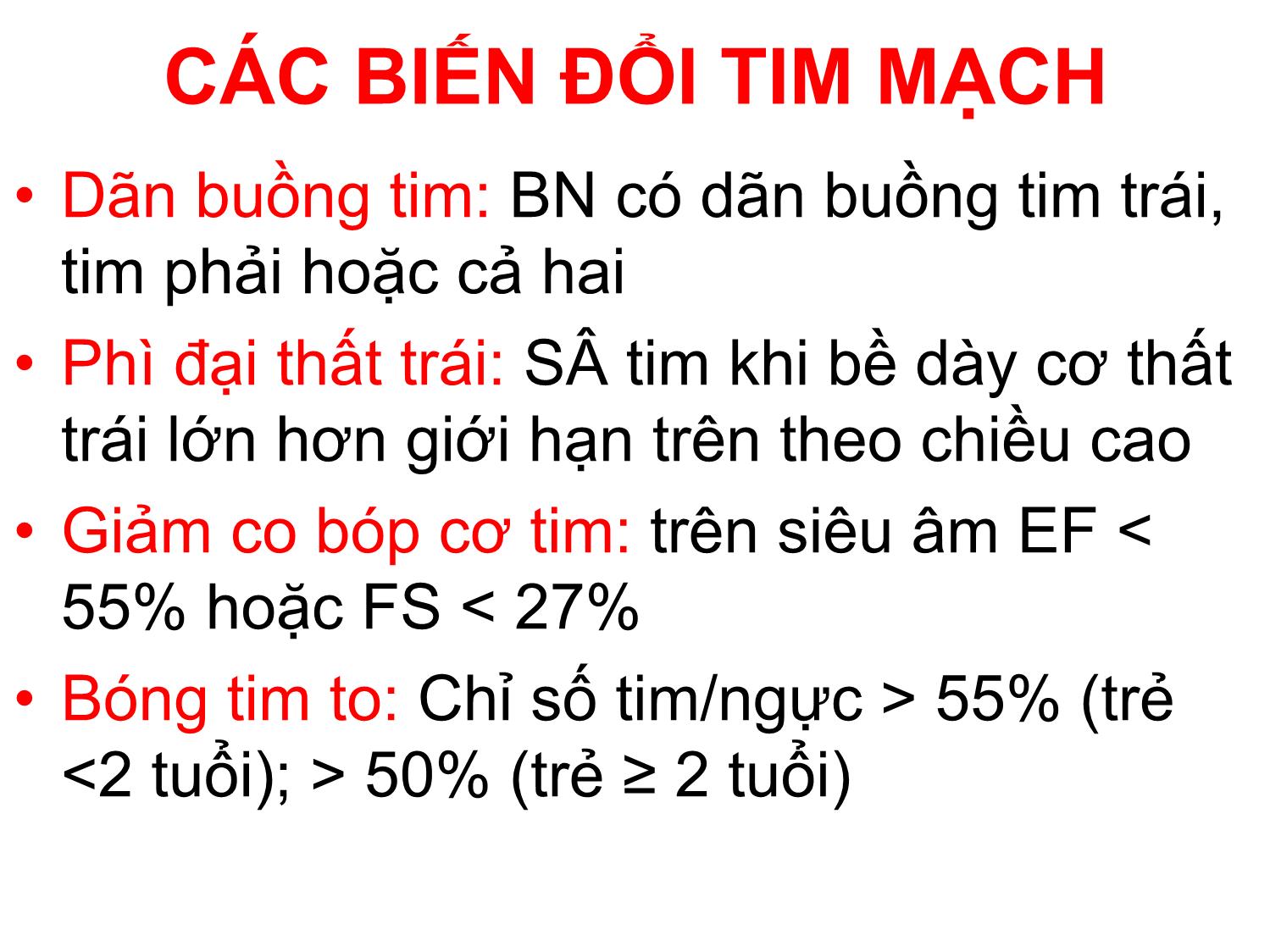 CÁC BIẾN ĐỔI TIM MẠCH

• Dãn buồng tim: BN có dãn buồng tim trái, tim phải hoặc cả hai

• Phì đại thất trái: SÂ tim khi bề dày cơ thất trái lớn hơn giới hạn trên theo chiều cao

• Giảm co bóp cơ tim: trên siêu âm EF < 55% hoặc FS < 27%

• Bóng tim to: Chỉ số tim/ngực > 55% (trẻ <2 tuổi); > 50% (trẻ ≥ 2 tuổi)